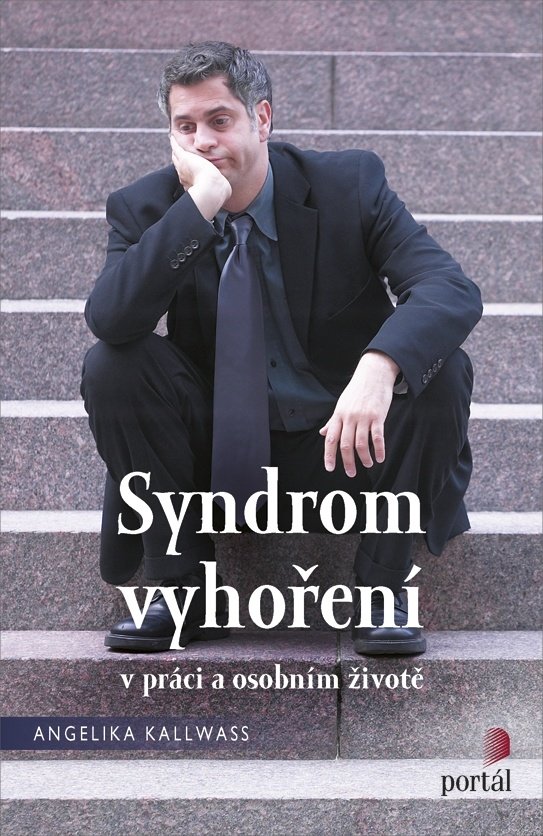 Syndrom vyhoření

v práci a osobním životě

ANGELIKA KALLWASS

portál